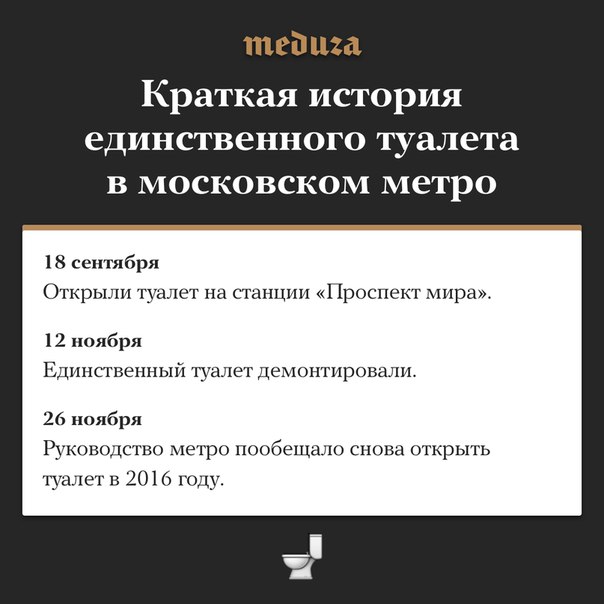 meduza

Краткая история единственного туалета в московском метро

18 сентября
Открыли туалет на станции «Проспект мира».

12 ноября
Единственный туалет демонтировали.

26 ноября
Руководство метро пообещало снова открыть туалет в 2016 году.